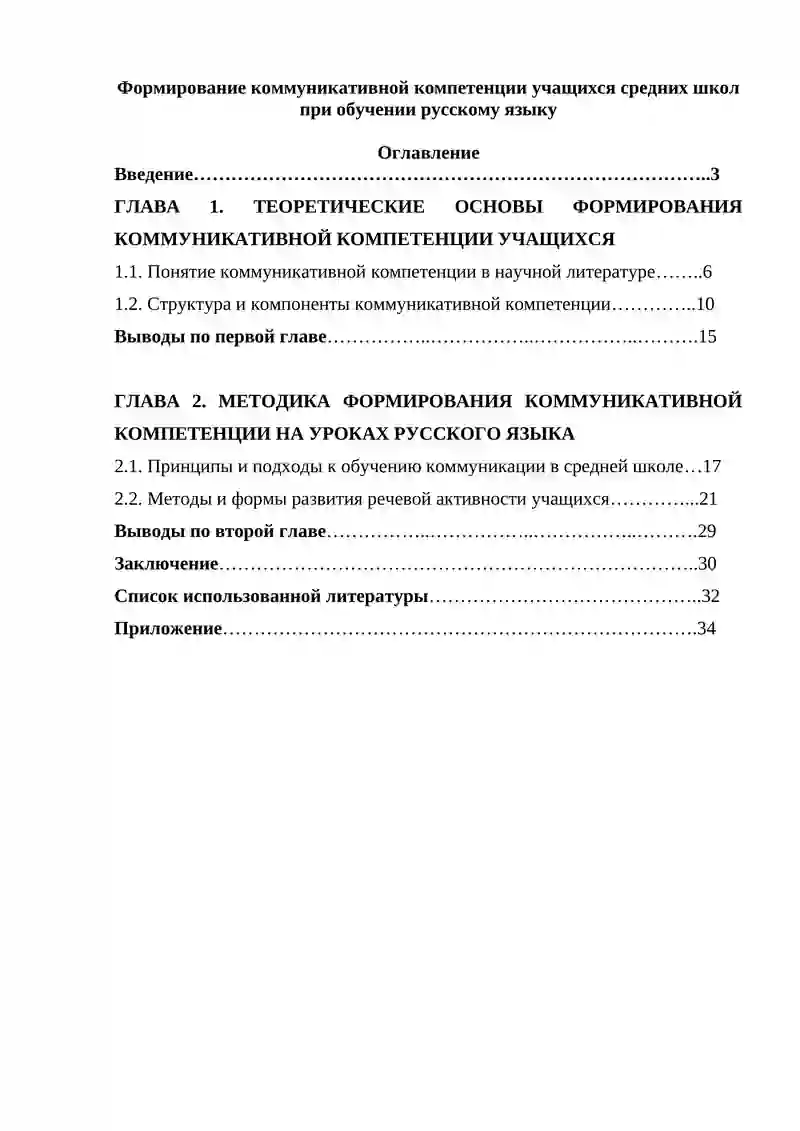 Формирование коммуникативной компетенции учащихся средних школ при обучении русскому языку

Оглавление

Введение……………………………………………………………………..3

ГЛАВА 1. ТЕОРЕТИЧЕСКИЕ ОСНОВЫ ФОРМИРОВАНИЯ КОММУНИКАТИВНОЙ КОМПЕТЕНЦИИ УЧАЩИХСЯ

1.1. Понятие коммуникативной компетенции в научной литературе……..6

1.2. Структура и компоненты коммуникативной компетенции…………..10

Выводы по первой главе……………..……………..……………..……….15

ГЛАВА 2. МЕТОДИКА ФОРМИРОВАНИЯ КОММУНИКАТИВНОЙ КОМПЕТЕНЦИИ НА УРОКАХ РУССКОГО ЯЗЫКА

2.1. Принципы и подходы к обучению коммуникации в средней школе…17

2.2. Методы и формы развития речевой активности учащихся…………...21

Выводы по второй главе……………..……………..……………..……….29

Заключение…………………………………………………………………..30

Список использованной литературы……………………………………..32

Приложение………………………………………………………………….34